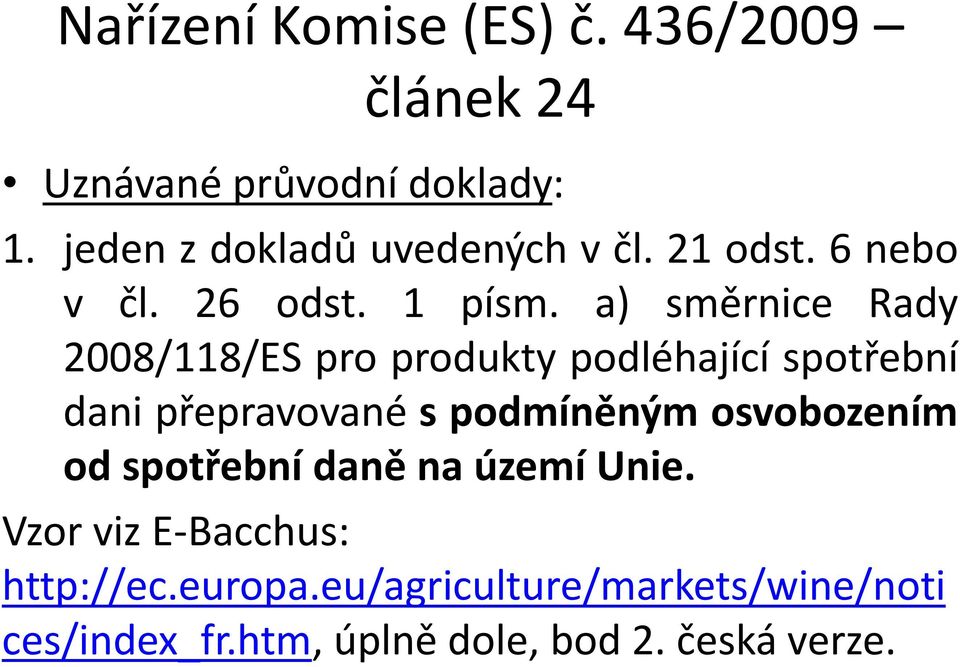 Nařízení Komise (ES) č. 436/2009 – článek 24

• Uznávané průvodní doklady:

1. jeden z dokladů uvedených v čl. 21 odst. 6 nebo v čl. 26 odst. 1 písm. a) směrnice Rady 2008/118/ES pro produkty podléhající spotřební dani přepravované s podmíněným osvobozením od spotřební daně na území Unie.

Vzor viz E-Bacchus: http://ec.europa.eu/agriculture/markets/wine/notices/index_fr.htm, úplně dole, bod 2. česká verze.